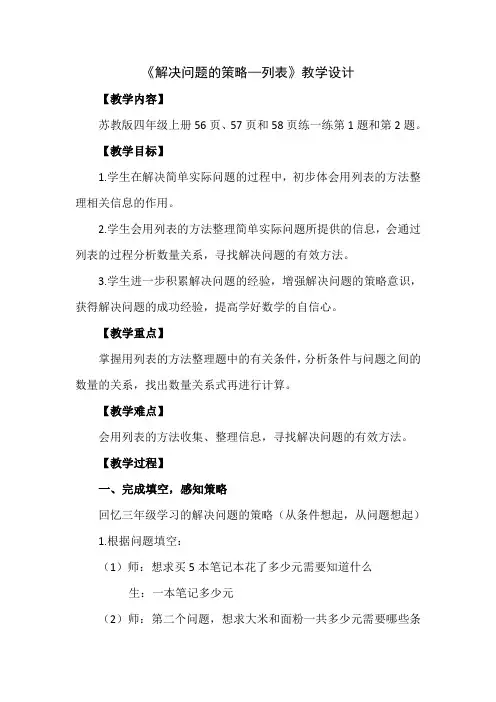 《解决问题的策略—列表》教学设计

【教学内容】

苏教版四年级上册 56 页、57 页和 58 页练一练第 1 题和第 2 题。

【教学目标】

1.学生在解决简单实际问题的过程中，初步体会用列表的方法整理相关信息的作用。

2.学生会用列表的方法整理简单实际问题所提供的信息，会通过列表的过程分析数量关系，寻找解决问题的有效方法。

3.学生进一步积累解决问题的经验，增强解决问题的策略意识，获得解决问题的成功经验，提高学好数学的自信心。

【教学重点】

掌握用列表的方法整理题中的有关条件，分析条件与问题之间的数量的关系，找出数量关系式再进行计算。

【教学难点】

会用列表的方法收集、整理信息，寻找解决问题的有效方法。

【教学过程】

一、完成填空，感知策略

回忆三年级学习的解决问题的策略（从条件想起，从问题想起）

1.根据问题填空：

（1）师：想求买 5 本笔记本花了多少元需要知道什么

生：一本笔记多少元

（2）师：第二个问题，想求大米和面粉一共多少元需要哪些条